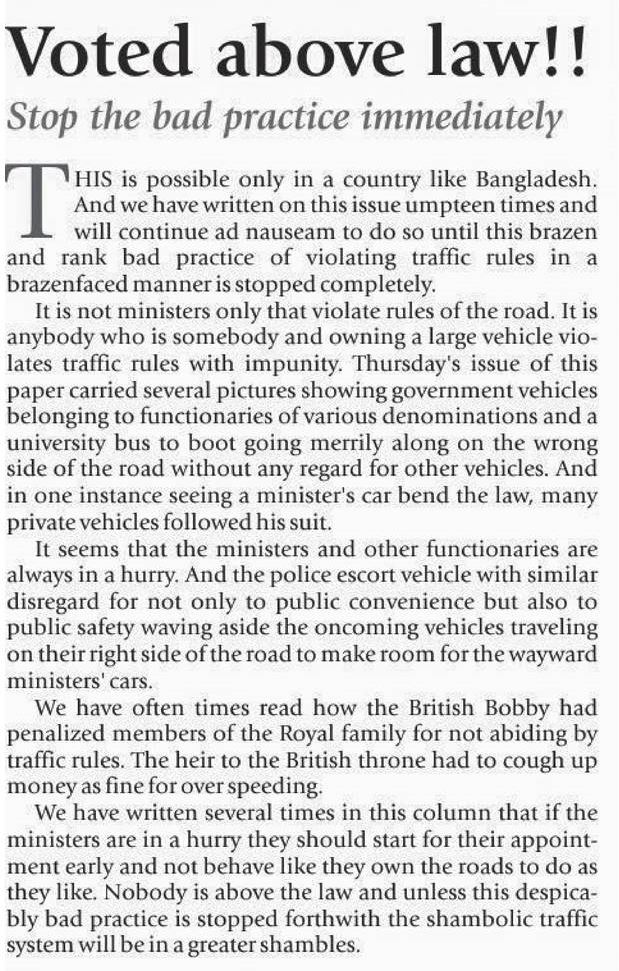 Voted above law!!

Stop the bad practice immediately

THIS is possible only in a country like Bangladesh. And we have written on this issue umpteen times and will continue ad nauseam to do so until this brazen and rank bad practice of violating traffic rules in a brazenfaced manner is stopped completely.

It is not ministers only that violate rules of the road. It is anybody who is somebody and owning a large vehicle violates traffic rules with impunity. Thursday's issue of this paper carried several pictures showing government vehicles belonging to functionaries of various denominations and a university bus to boot going merrily along on the wrong side of the road without any regard for other vehicles. And in one instance seeing a minister's car bend the law, many private vehicles followed his suit.

It seems that the ministers and other functionaries are always in a hurry. And the police escort vehicle with similar disregard for not only to public convenience but also to public safety waving aside the oncoming vehicles traveling on their right side of the road to make room for the wayward ministers' cars.

We have often times read how the British Bobby had penalized members of the Royal family for not abiding by traffic rules. The heir to the British throne had to cough up money as fine for over speeding.

We have written several times in this column that if the ministers are in a hurry they should start for their appointment early and not behave like they own the roads to do as they like. Nobody is above the law and unless this despicably bad practice is stopped forthwith the shambolic traffic system will be in a greater shambles.